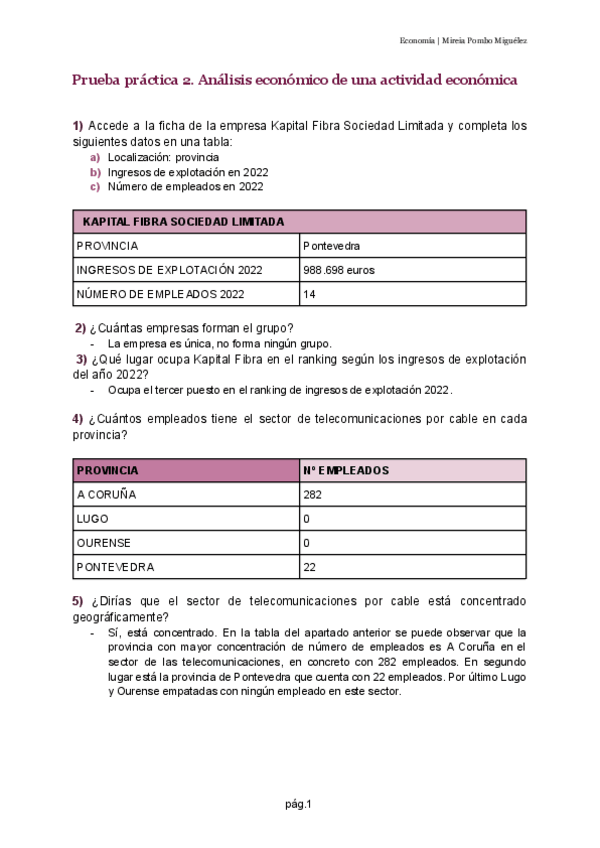 Economía | Mireia Pombo Miguélez

Prueba práctica 2. Análisis económico de una actividad económica

1) Accede a la ficha de la empresa Kapital Fibra Sociedad Limitada y completa los siguientes datos en una tabla:
a) Localización: provincia
b) Ingresos de explotación en 2022
c) Número de empleados en 2022

| KAPITAL FIBRA SOCIEDAD LIMITADA | |
|---|---|
| PROVINCIA | Pontevedra |
| INGRESOS DE EXPLOTACIÓN 2022 | 988.698 euros |
| NÚMERO DE EMPLEADOS 2022 | 14 |

2) ¿Cuántas empresas forman el grupo?
- La empresa es única, no forma ningún grupo.

3) ¿Qué lugar ocupa Kapital Fibra en el ranking según los ingresos de explotación del año 2022?
- Ocupa el tercer puesto en el ranking de ingresos de explotación 2022.

4) ¿Cuántos empleados tiene el sector de telecomunicaciones por cable en cada provincia?

| PROVINCIA | Nº EMPLEADOS |
|---|---|
| A CORUÑA | 282 |
| LUGO | 0 |
| OURENSE | 0 |
| PONTEVEDRA | 22 |

5) ¿Dirías que el sector de telecomunicaciones por cable está concentrado geográficamente?
- Sí, está concentrado. En la tabla del apartado anterior se puede observar que la provincia con mayor concentración de número de empleados es A Coruña en el sector de las telecomunicaciones, en concreto con 282 empleados. En segundo lugar está la provincia de Pontevedra que cuenta con 22 empleados. Por último Lugo y Ourense empatadas con ningún empleado en este sector.

pág.1